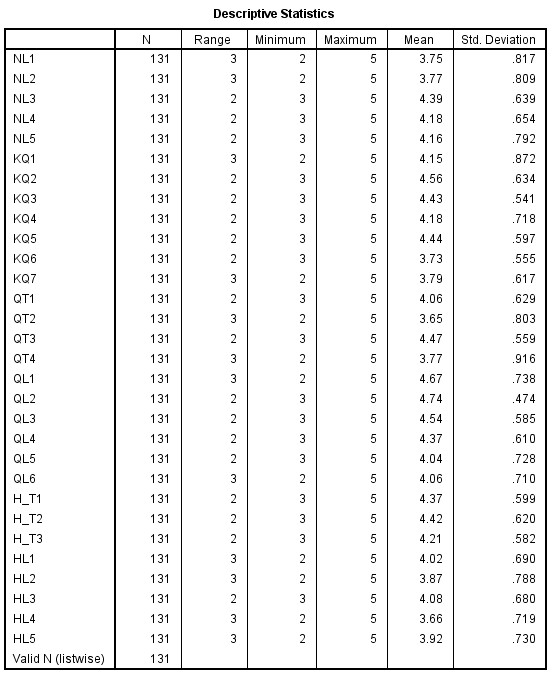 Descriptive Statistics

| | N | Range | Minimum | Maximum | Mean | Std. Deviation |
|---|---|---|---|---|---|---|
| NL1 | 131 | 3 | 2 | 5 | 3.75 | .817 |
| NL2 | 131 | 3 | 2 | 5 | 3.77 | .809 |
| NL3 | 131 | 2 | 3 | 5 | 4.39 | .639 |
| NL4 | 131 | 2 | 3 | 5 | 4.18 | .654 |
| NL5 | 131 | 2 | 3 | 5 | 4.16 | .792 |
| KQ1 | 131 | 3 | 2 | 5 | 4.15 | .872 |
| KQ2 | 131 | 2 | 3 | 5 | 4.56 | .634 |
| KQ3 | 131 | 2 | 3 | 5 | 4.43 | .541 |
| KQ4 | 131 | 2 | 3 | 5 | 4.18 | .718 |
| KQ5 | 131 | 2 | 3 | 5 | 4.44 | .597 |
| KQ6 | 131 | 2 | 3 | 5 | 3.73 | .555 |
| KQ7 | 131 | 3 | 2 | 5 | 3.79 | .617 |
| QT1 | 131 | 2 | 3 | 5 | 4.06 | .629 |
| QT2 | 131 | 3 | 2 | 5 | 3.65 | .803 |
| QT3 | 131 | 2 | 3 | 5 | 4.47 | .559 |
| QT4 | 131 | 3 | 2 | 5 | 3.77 | .916 |
| QL1 | 131 | 3 | 2 | 5 | 4.67 | .738 |
| QL2 | 131 | 2 | 3 | 5 | 4.74 | .474 |
| QL3 | 131 | 2 | 3 | 5 | 4.54 | .585 |
| QL4 | 131 | 2 | 3 | 5 | 4.37 | .610 |
| QL5 | 131 | 2 | 3 | 5 | 4.04 | .728 |
| QL6 | 131 | 3 | 2 | 5 | 4.06 | .710 |
| H_T1 | 131 | 2 | 3 | 5 | 4.37 | .599 |
| H_T2 | 131 | 2 | 3 | 5 | 4.42 | .620 |
| H_T3 | 131 | 2 | 3 | 5 | 4.21 | .582 |
| HL1 | 131 | 3 | 2 | 5 | 4.02 | .690 |
| HL2 | 131 | 3 | 2 | 5 | 3.87 | .788 |
| HL3 | 131 | 2 | 3 | 5 | 4.08 | .680 |
| HL4 | 131 | 3 | 2 | 5 | 3.66 | .719 |
| HL5 | 131 | 3 | 2 | 5 | 3.92 | .730 |
| Valid N (listwise) | 131 | | | | | |